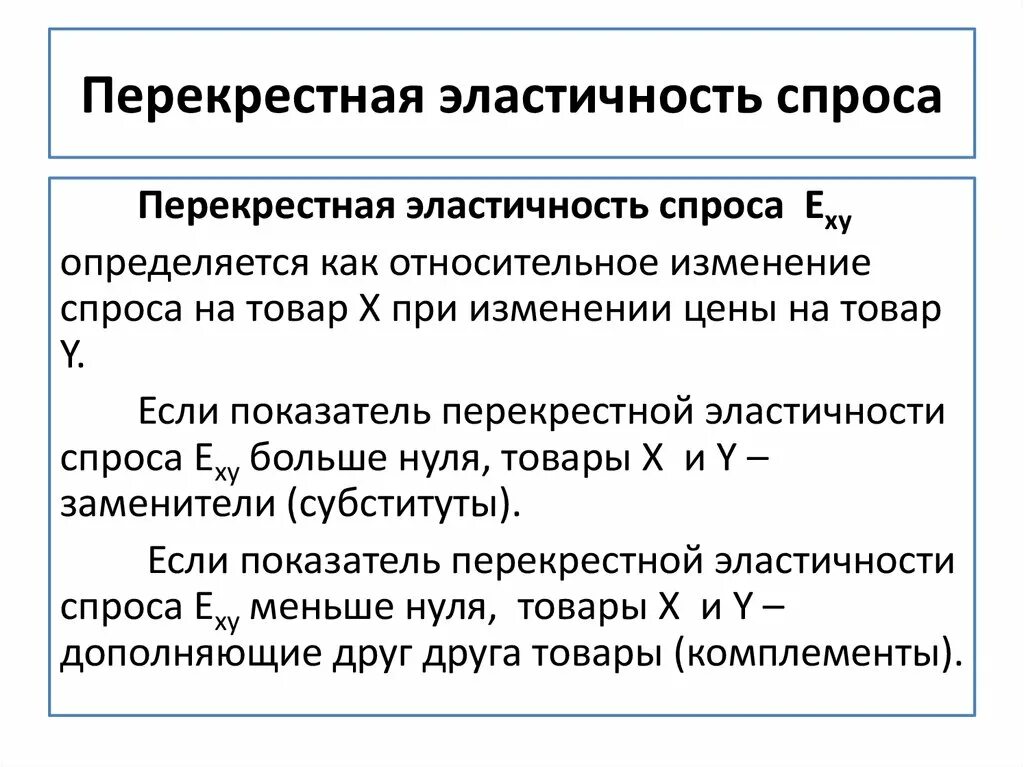 Перекрестная эластичность спроса

Перекрестная эластичность спроса $E_{xy}$ определяется как относительное изменение спроса на товар X при изменении цены на товар Y.

Если показатель перекрестной эластичности спроса $E_{xy}$ больше нуля, товары X и Y – заменители (субституты).

Если показатель перекрестной эластичности спроса $E_{xy}$ меньше нуля, товары X и Y – дополняющие друг друга товары (комплементы).